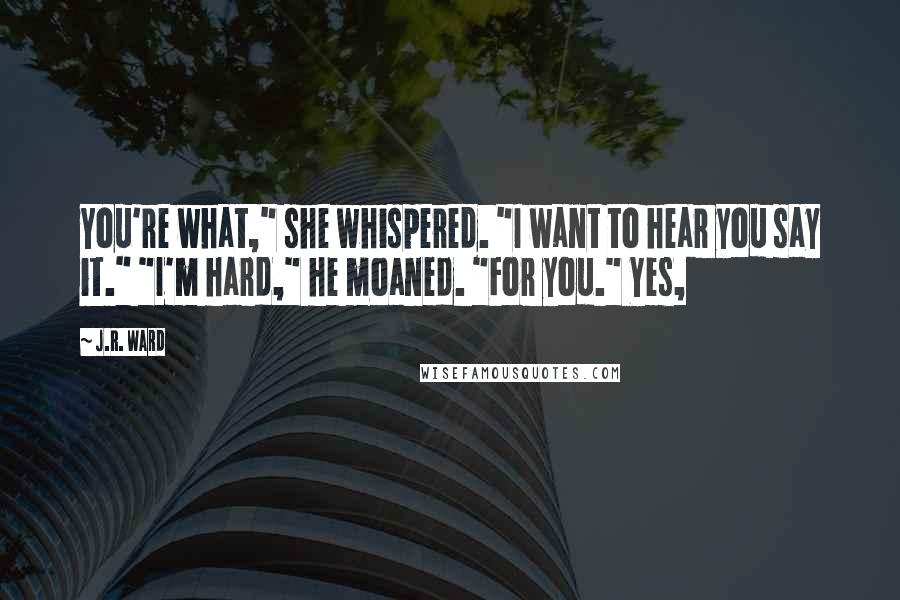 YOU'RE WHAT," SHE WHISPERED. "I WANT TO HEAR YOU SAY IT." "I'M HARD," HE MOANED. "FOR YOU." YES,

~ J.R. WARD

WISEFAMOUSQUOTES.COM